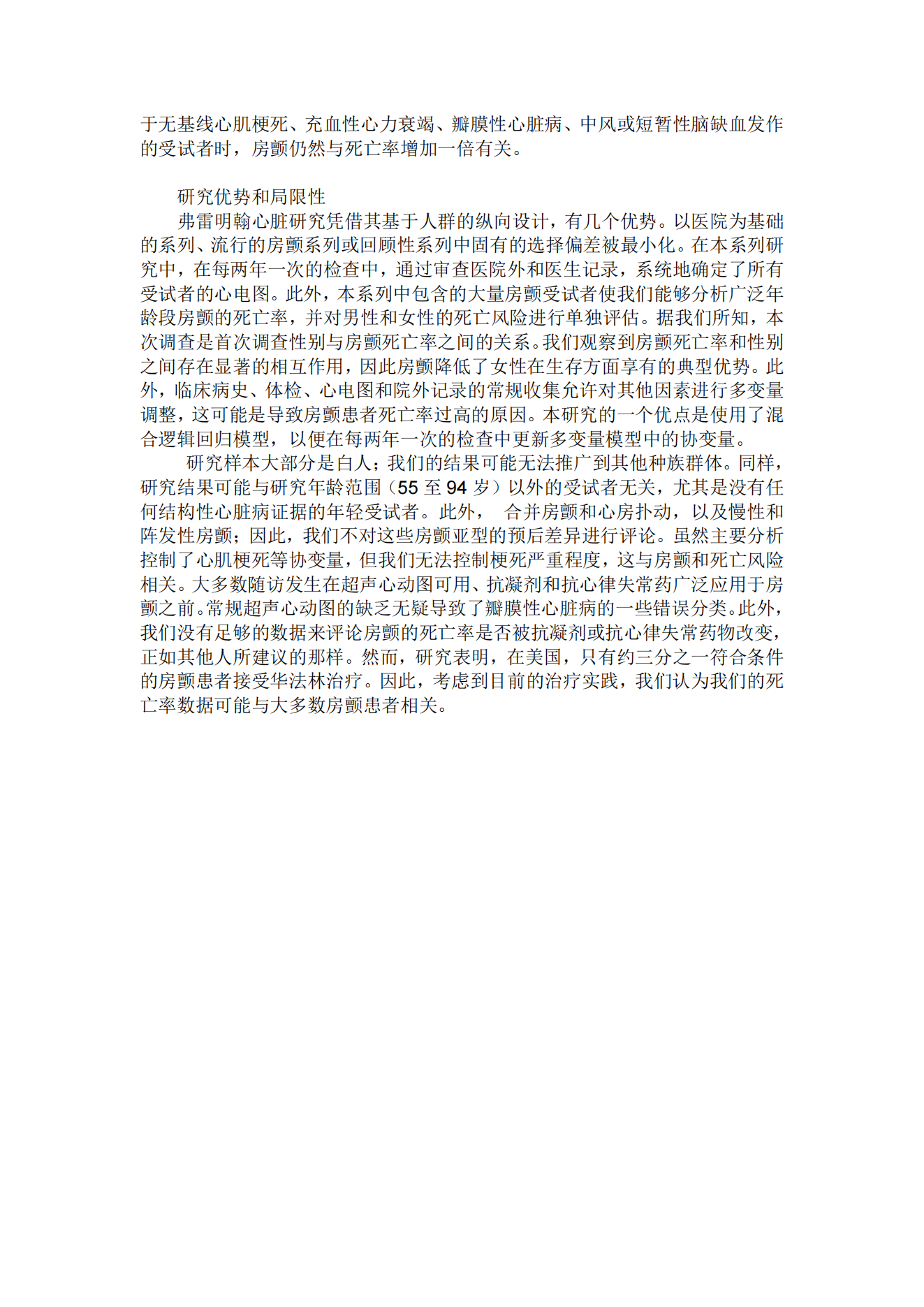 于无基线心肌梗死、充血性心力衰竭、瓣膜性心脏病、中风或短暂性脑缺血发作的受试者时，房颤仍然与死亡率增加一倍有关。

研究优势和局限性

弗雷明翰心脏研究凭借其基于人群的纵向设计，有几个优势。以医院为基础的系列、流行的房颤系列或回顾性系列中固有的选择偏差被最小化。在本系列研究中，在每两年一次的检查中，通过审查医院外和医生记录，系统地确定了所有受试者的心电图。此外，本系列中包含的大量房颤受试者使我们能够分析广泛年龄段房颤的死亡率，并对男性和女性的死亡风险进行单独评估。据我们所知，本次调查是首次调查性别与房颤死亡率之间的关系。我们观察到房颤死亡率和性别之间存在显著的相互作用，因此房颤降低了女性在生存方面享有的典型优势。此外，临床病史、体检、心电图和院外记录的常规收集允许对其他因素进行多变量调整，这可能是导致房颤患者死亡率过高的原因。本研究的一个优点是使用了混合逻辑回归模型，以便在每两年一次的检查中更新多变量模型中的协变量。

研究样本大部分是白人；我们的结果可能无法推广到其他种族群体。同样，研究结果可能与研究年龄范围（55 至 94 岁）以外的受试者无关，尤其是没有任何结构性心脏病证据的年轻受试者。此外， 合并房颤和心房扑动，以及慢性和阵发性房颤；因此，我们不对这些房颤亚型的预后差异进行评论。虽然主要分析控制了心肌梗死等协变量，但我们无法控制梗死严重程度，这与房颤和死亡风险相关。大多数随访发生在超声心动图可用、抗凝剂和抗心律失常药广泛应用于房颤之前。常规超声心动图的缺乏无疑导致了瓣膜性心脏病的一些错误分类。此外，我们没有足够的数据来评论房颤的死亡率是否被抗凝剂或抗心律失常药物改变，正如其他人所建议的那样。然而，研究表明，在美国，只有约三分之一符合条件的房颤患者接受华法林治疗。因此，考虑到目前的治疗实践，我们认为我们的死亡率数据可能与大多数房颤患者相关。